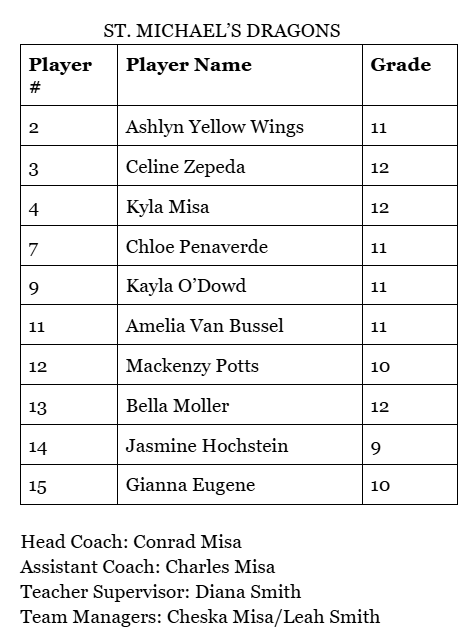 ST. MICHAEL'S DRAGONS

| Player # | Player Name | Grade |
|---|---|---|
| 2 | Ashlyn Yellow Wings | 11 |
| 3 | Celine Zepeda | 12 |
| 4 | Kyla Misa | 12 |
| 7 | Chloe Penaverde | 11 |
| 9 | Kayla O'Dowd | 11 |
| 11 | Amelia Van Bussel | 11 |
| 12 | Mackenzy Potts | 10 |
| 13 | Bella Moller | 12 |
| 14 | Jasmine Hochstein | 9 |
| 15 | Gianna Eugene | 10 |

Head Coach: Conrad Misa
Assistant Coach: Charles Misa
Teacher Supervisor: Diana Smith
Team Managers: Cheska Misa/Leah Smith